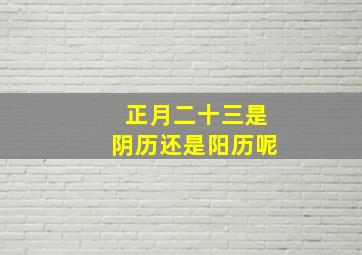 正月二十三是
阴历还是阳历呢